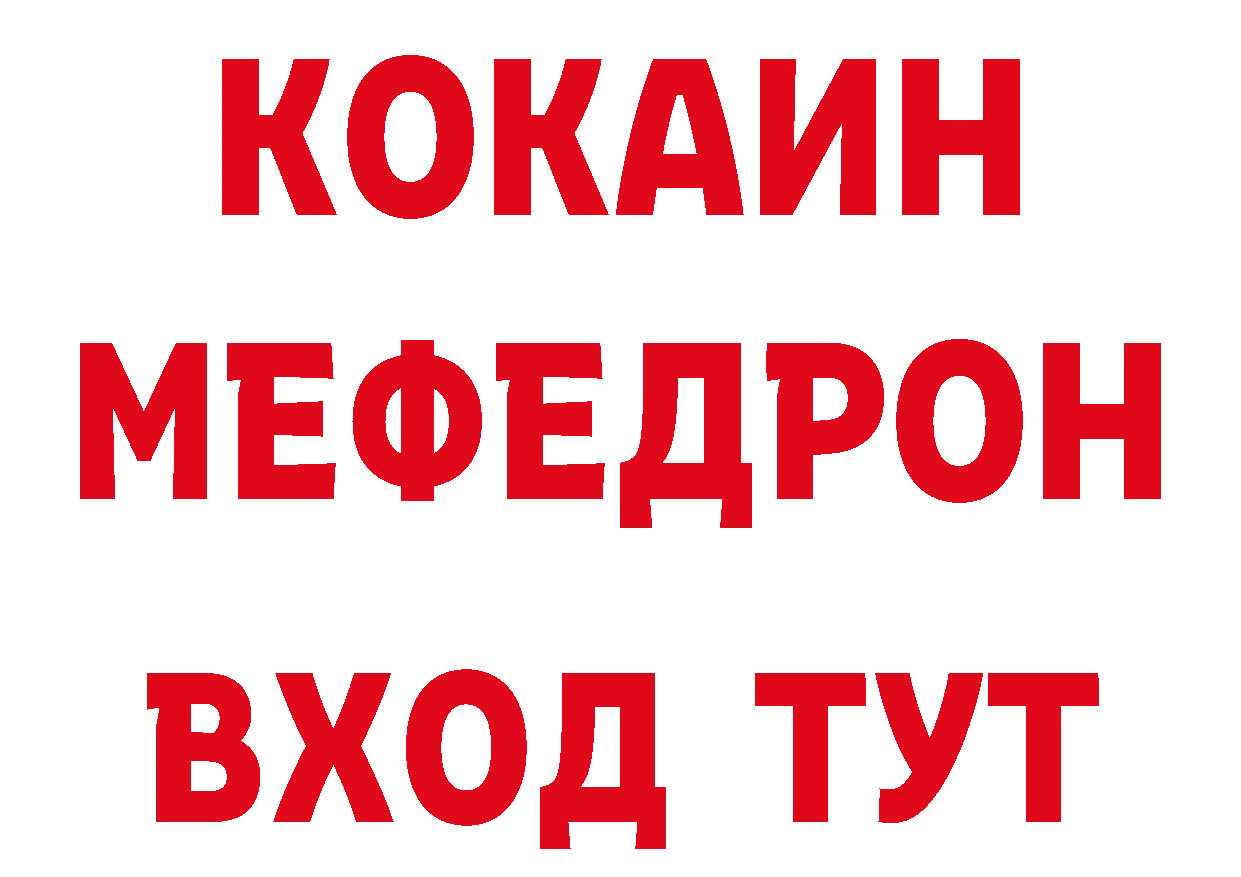 КОКАИН
МЕФЕДРОН
ВХОД ТУТ